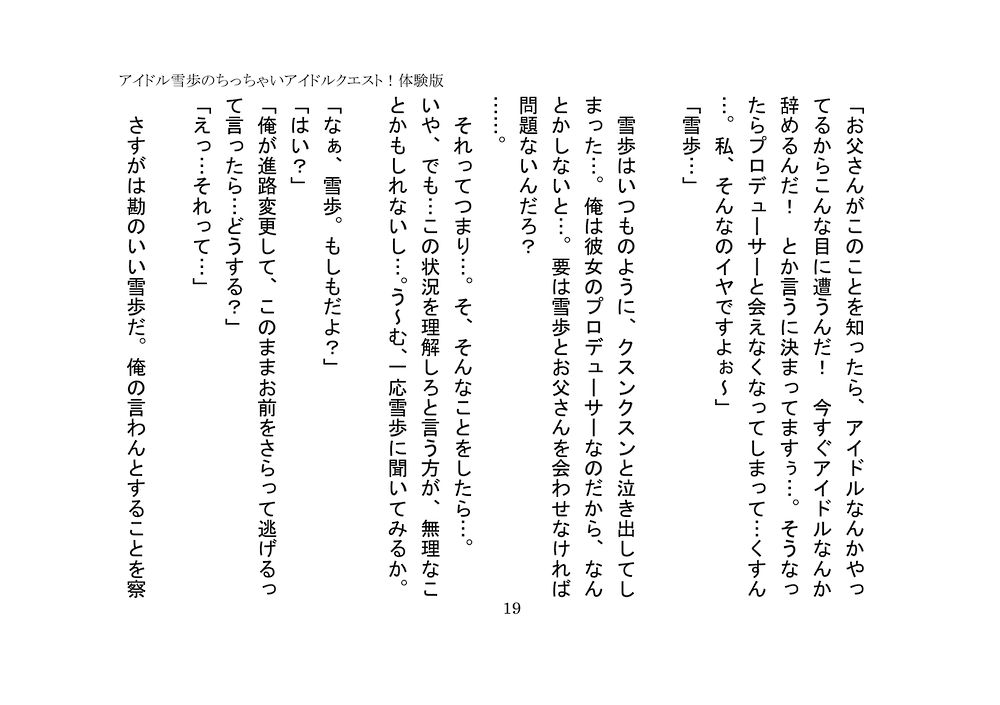 アイドル雪歩のちっちゃいアイドルクエスト！体験版

「お父さんがこのことを知ったら、アイドルなんかやってるからこんな目に遭うんだ！　今すぐアイドルなんか辞めるんだ！　とか言うに決まってますぅ…。そうなったらプロデューサーと会えなくなってしまって…くすん…。私、そんなのイヤですよぉ～」

「雪歩…」

雪歩はいつものように、クスンクスンと泣き出してしまった…。俺は彼女のプロデューサーなのだから、なんとかしないと…。要は雪歩とお父さんを会わせなければ問題ないんだろ？

……。

それってつまり…。そ、そんなことをしたら…。

いや、でも…この状況を理解しろと言う方が、無理なことかもしれないし…。う～む、一応雪歩に聞いてみるか。

「なぁ、雪歩。もしもだよ？」

「はい？」

「俺が進路変更して、このままお前をさらって逃げるって言ったら…どうする？」

「えっ…それって…」

さすがは勘のいい雪歩だ。俺の言わんとすることを察

19